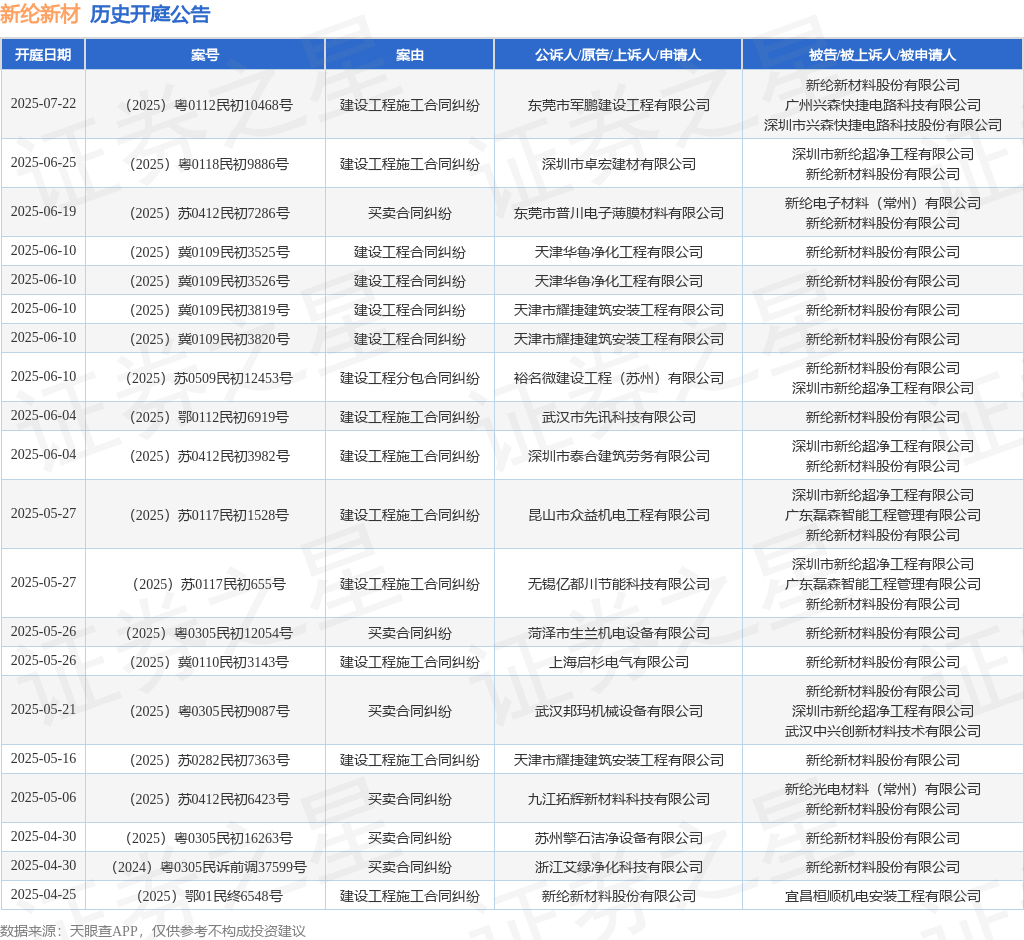 新纶新材 历史开庭公告

| 开庭日期 | 案号 | 案由 | 公诉人/原告/上诉人/申请人 | 被告/被上诉人/被申请人 |
|---|---|---|---|---|
| 2025-07-22 | （2025）粤0112民初10468号 | 建设工程施工合同纠纷 | 东莞市军鹏建设工程有限公司 | 新纶新材料股份有限公司 广州兴森快捷电路科技有限公司 深圳市兴森快捷电路科技股份有限公司 |
| 2025-06-25 | （2025）粤0118民初9886号 | 建设工程施工合同纠纷 | 深圳市卓宏建材有限公司 | 深圳市新纶超净工程有限公司 新纶新材料股份有限公司 |
| 2025-06-19 | （2025）苏0412民初7286号 | 买卖合同纠纷 | 东莞市普川电子薄膜材料有限公司 | 新纶电子材料（常州）有限公司 新纶新材料股份有限公司 |
| 2025-06-10 | （2025）冀0109民初3525号 | 建设工程合同纠纷 | 天津华鲁净化工程有限公司 | 新纶新材料股份有限公司 |
| 2025-06-10 | （2025）冀0109民初3526号 | 建设工程合同纠纷 | 天津华鲁净化工程有限公司 | 新纶新材料股份有限公司 |
| 2025-06-10 | （2025）冀0109民初3819号 | 建设工程合同纠纷 | 天津市耀捷建筑安装工程有限公司 | 新纶新材料股份有限公司 |
| 2025-06-10 | （2025）冀0109民初3820号 | 建设工程合同纠纷 | 天津市耀捷建筑安装工程有限公司 | 新纶新材料股份有限公司 |
| 2025-06-10 | （2025）苏0509民初12453号 | 建设工程分包合同纠纷 | 裕名微建设工程（苏州）有限公司 | 新纶新材料股份有限公司 深圳市新纶超净工程有限公司 |
| 2025-06-04 | （2025）鄂0112民初6919号 | 建设工程施工合同纠纷 | 武汉市先讯科技有限公司 | 新纶新材料股份有限公司 |
| 2025-06-04 | （2025）苏0412民初3982号 | 建设工程施工合同纠纷 | 深圳市泰合建筑劳务有限公司 | 深圳市新纶超净工程有限公司 新纶新材料股份有限公司 |
| 2025-05-27 | （2025）苏0117民初1528号 | 建设工程施工合同纠纷 | 昆山市众益机电工程有限公司 | 深圳市新纶超净工程有限公司 广东磊森智能工程管理有限公司 新纶新材料股份有限公司 |
| 2025-05-27 | （2025）苏0117民初655号 | 建设工程施工合同纠纷 | 无锡亿都川节能科技有限公司 | 深圳市新纶超净工程有限公司 广东磊森智能工程管理有限公司 新纶新材料股份有限公司 |
| 2025-05-26 | （2025）粤0305民初12054号 | 买卖合同纠纷 | 菏泽市生兰机电设备有限公司 | 新纶新材料股份有限公司 |
| 2025-05-26 | （2025）冀0110民初3143号 | 建设工程施工合同纠纷 | 上海启杉电气有限公司 | 新纶新材料股份有限公司 |
| 2025-05-21 | （2025）粤0305民初9087号 | 买卖合同纠纷 | 武汉邦玛机械设备有限公司 | 新纶新材料股份有限公司 深圳市新纶超净工程有限公司 武汉中兴创新材料技术有限公司 |
| 2025-05-16 | （2025）苏0282民初7363号 | 建设工程施工合同纠纷 | 天津市耀捷建筑安装工程有限公司 | 新纶新材料股份有限公司 |
| 2025-05-06 | （2025）苏0412民初6423号 | 买卖合同纠纷 | 九江拓辉新材料科技有限公司 | 新纶光电材料（常州）有限公司 新纶新材料股份有限公司 |
| 2025-04-30 | （2025）粤0305民初16263号 | 买卖合同纠纷 | 苏州擎石洁净设备有限公司 | 新纶新材料股份有限公司 |
| 2025-04-30 | （2024）粤0305民诉前调37599号 | 买卖合同纠纷 | 浙江艾绿净化科技有限公司 | 新纶新材料股份有限公司 |
| 2025-04-25 | （2025）鄂01民终6548号 | 建设工程施工合同纠纷 | 新纶新材料股份有限公司 | 宜昌桓顺机电安装工程有限公司 |

数据来源：天眼查APP，仅供参考不构成投资建议